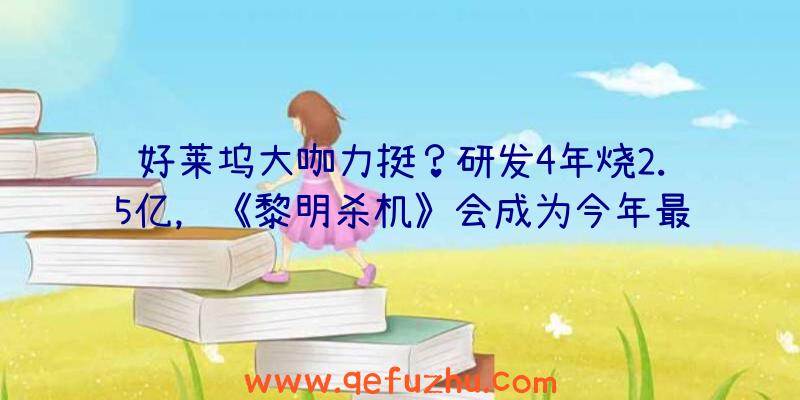 好莱坞大咖力挺？研发4年烧2.5亿，《黎明杀机》会成为今年最

www.qefuzhu.com